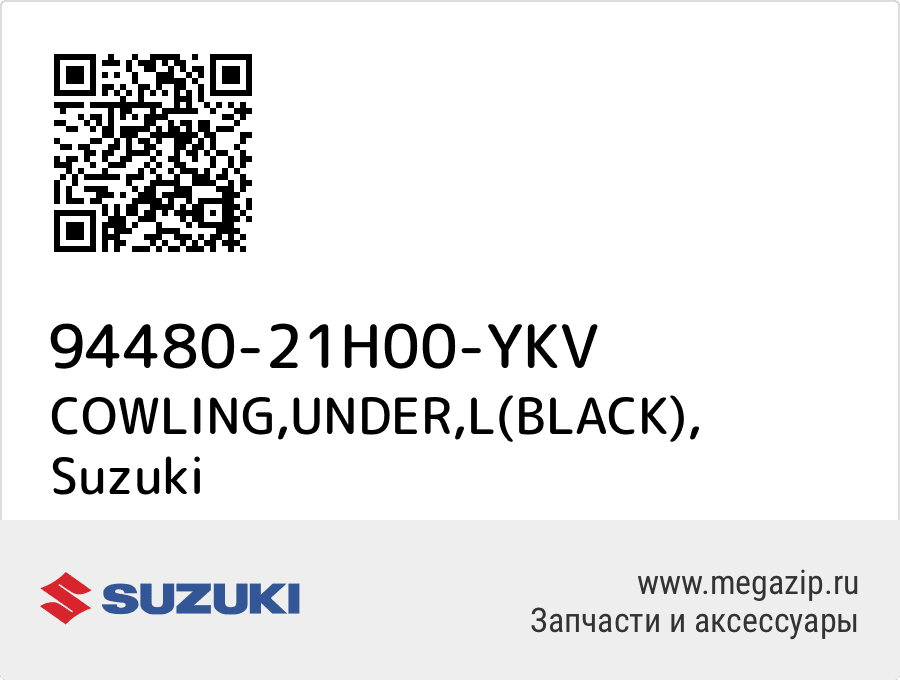 94480-21H00-YKV
COWLING,UNDER,L(BLACK),
Suzuki

SUZUKI

www.megazip.ru
Запчасти и аксессуары